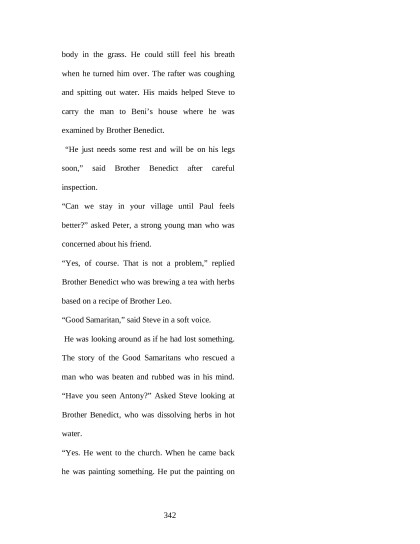 body in the grass. He could still feel his breath when he turned him over. The rafter was coughing and spitting out water. His maids helped Steve to carry the man to Beni's house where he was examined by Brother Benedict.

"He just needs some rest and will be on his legs soon," said Brother Benedict after careful inspection.

"Can we stay in your village until Paul feels better?" asked Peter, a strong young man who was concerned about his friend.

"Yes, of course. That is not a problem," replied Brother Benedict who was brewing a tea with herbs based on a recipe of Brother Leo.

"Good Samaritan," said Steve in a soft voice.

He was looking around as if he had lost something. The story of the Good Samaritans who rescued a man who was beaten and rubbed was in his mind.

"Have you seen Antony?" Asked Steve looking at Brother Benedict, who was dissolving herbs in hot water.

"Yes. He went to the church. When he came back he was painting something. He put the painting on

342